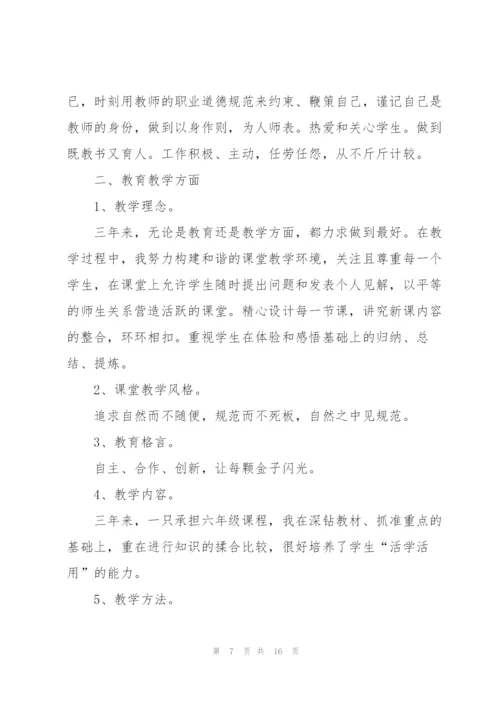 已，时刻用教师的职业道德规范来约束、鞭策自己，谨记自己是教师的身份，做到以身作则，为人师表。热爱和关心学生。做到既教书又育人。工作积极、主动，任劳任怨，从不斤斤计较。

二、教育教学方面

1、教学理念。

三年来，无论是教育还是教学方面，都力求做到最好。在教学过程中，我努力构建和谐的课堂教学环境，关注且尊重每一个学生，在课堂上允许学生随时提出问题和发表个人见解，以平等的师生关系营造活跃的课堂。精心设计每一节课，讲究新课内容的整合，环环相扣。重视学生在体验和感悟基础上的归纳、总结、提炼。

2、课堂教学风格。

追求自然而不随便，规范而不死板，自然之中见规范。

3、教育格言。

自主、合作、创新，让每颗金子闪光。

4、教学内容。

三年来，一只承担六年级课程，我在深钻教材、抓准重点的基础上，重在进行知识的揉合比较，很好培养了学生“活学活用”的能力。

5、教学方法。

第 7 页 共 16 页